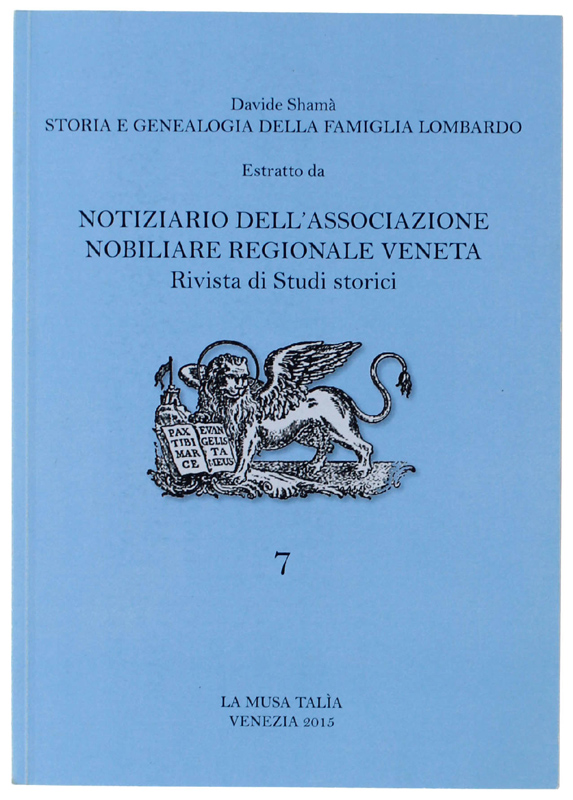 Davide Shamà
STORIA E GENEALOGIA DELLA FAMIGLIA LOMBARDO

Estratto da

NOTIZIARIO DELL'ASSOCIAZIONE NOBILIARE REGIONALE VENETA
Rivista di Studi storici

PAX TIBI MAR CE EVAN GELIS TA MEUS

7

LA MUSA TALÌA
VENEZIA 2015